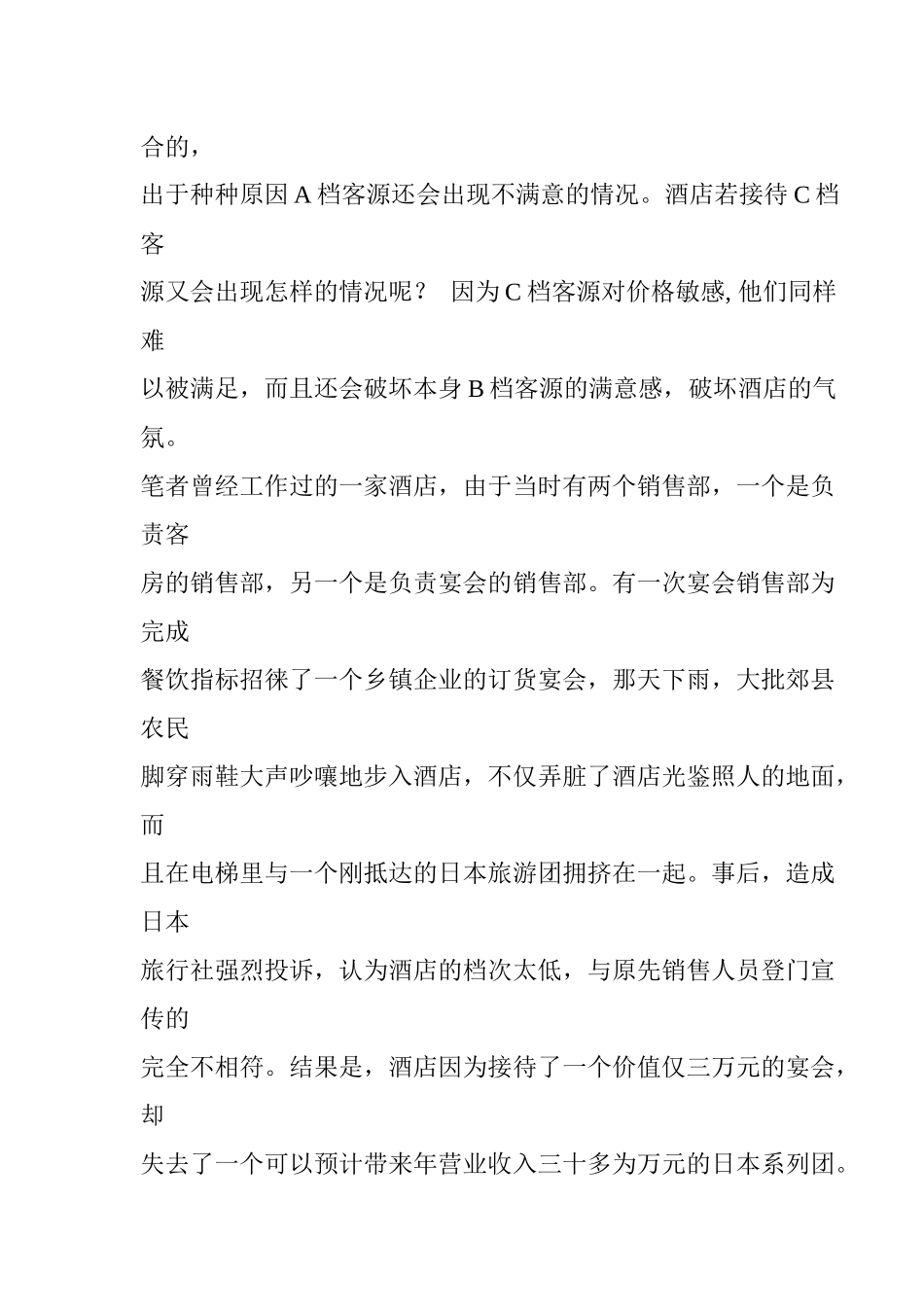 合的，

出于种种原因 A 档客源还会出现不满意的情况。酒店若接待 C 档客

源又会出现怎样的情况呢？ 因为 C 档客源对价格敏感, 他们同样难

以被满足，而且还会破坏本身 B 档客源的满意感，破坏酒店的气氛。

笔者曾经工作过的一家酒店，由于当时有两个销售部，一个是负责客

房的销售部，另一个是负责宴会的销售部。有一次宴会销售部为完成

餐饮指标招徕了一个乡镇企业的订货宴会，那天下雨，大批郊县农民

脚穿雨鞋大声吵嚷地步入酒店，不仅弄脏了酒店光鉴照人的地面，而

且在电梯里与一个刚抵达的日本旅游团拥挤在一起。事后，造成日本

旅行社强烈投诉，认为酒店的档次太低，与原先销售人员登门宣传的

完全不相符。结果是，酒店因为接待了一个价值仅三万元的宴会，却

失去了一个可以预计带来年营业收入三十多为万元的日本系列团。